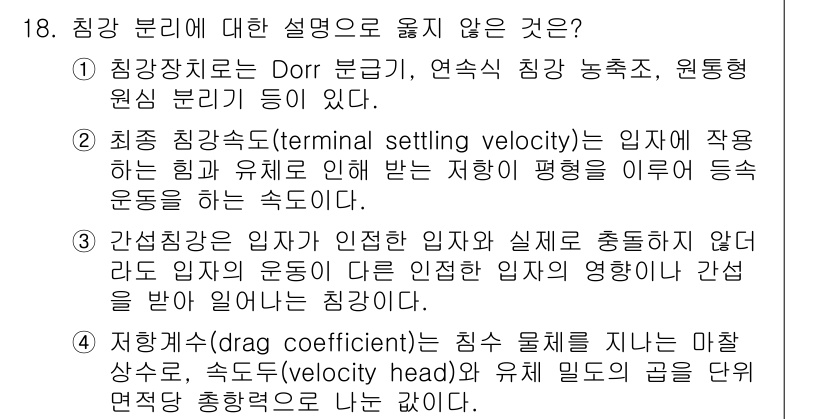 18. 침강 분리에 대한 설명으로 옳지 않은 것은?

① 침강장치로는 Dorr 분급기, 연속식 침강 농축조, 원통형 원심 분리기 등이 있다.

② 최종 침강속도(terminal settling velocity)는 입자에 작용하는 힘과 유체로 인해 받는 저항이 평형을 이루어 등속 운동을 하는 속도이다.

③ 간섭침강은 입자가 인접한 입자와 실제로 충돌하지 않더라도 입자의 운동이 다른 인접한 입자의 영향이나 간섭을 받아 일어나는 침강이다.

④ 저항계수(drag coefficient)는 침수 물체를 지나는 마찰 상수로, 속도두(velocity head)와 유체 밀도의 곱을 단위 면적당 총항력으로 나눈 값이다.